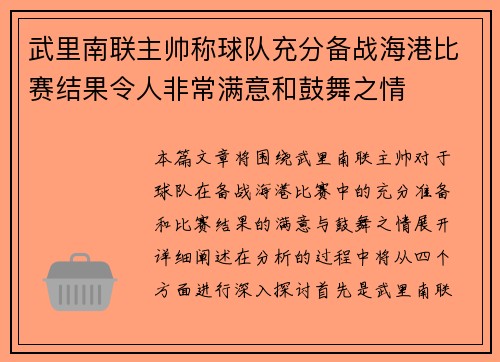 武里南联主帅称球队充分备战海港比赛结果令人非常满意和鼓舞之情

本篇文章将围绕武里南联主帅对于球队在备战海港比赛中的充分准备和比赛结果的满意与鼓舞之情展开详细阐述在分析的过程中将从四个方面进行深入探讨首先是武里南联